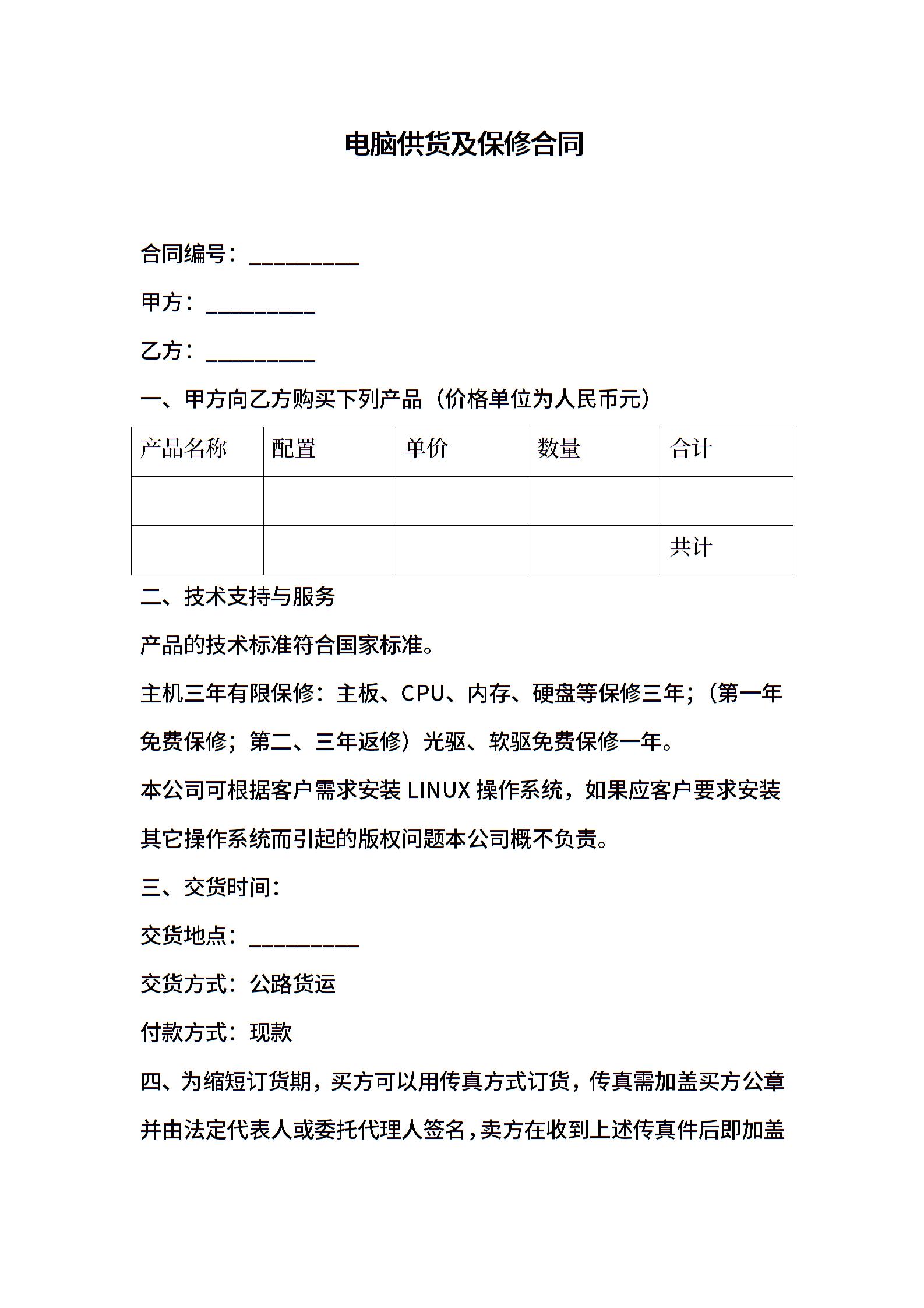 电脑供货及保修合同

合同编号：__________

甲方：__________

乙方：__________

一、甲方向乙方购买下列产品（价格单位为人民币元）

| 产品名称 | 配置 | 单价 | 数量 | 合计 |
|---|---|---|---|---|
| | | | | |
| | | | | 共计 |

二、技术支持与服务

产品的技术标准符合国家标准。

主机三年有限保修：主板、CPU、内存、硬盘等保修三年；（第一年免费保修；第二、三年返修）光驱、软驱免费保修一年。

本公司可根据客户需求安装 LINUX 操作系统，如果应客户要求安装其它操作系统而引起的版权问题本公司概不负责。

三、交货时间:

交货地点：__________

交货方式：公路货运

付款方式：现款

四、为缩短订货期，买方可以用传真方式订货，传真需加盖买方公章并由法定代表人或委托代理人签名，卖方在收到上述传真件后即加盖